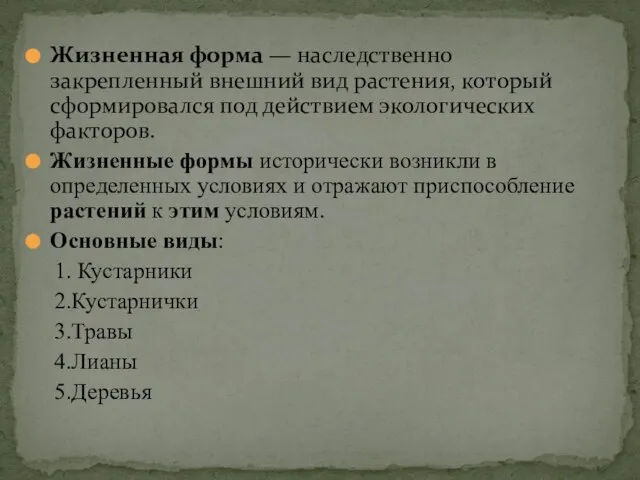 Жизненная форма — наследственно закрепленный внешний вид растения, который сформировался под действием экологических факторов.

Жизненные формы исторически возникли в определенных условиях и отражают приспособление растений к этим условиям.

Основные виды:

1. Кустарники

2.Кустарнички

3.Травы

4.Лианы

5.Деревья